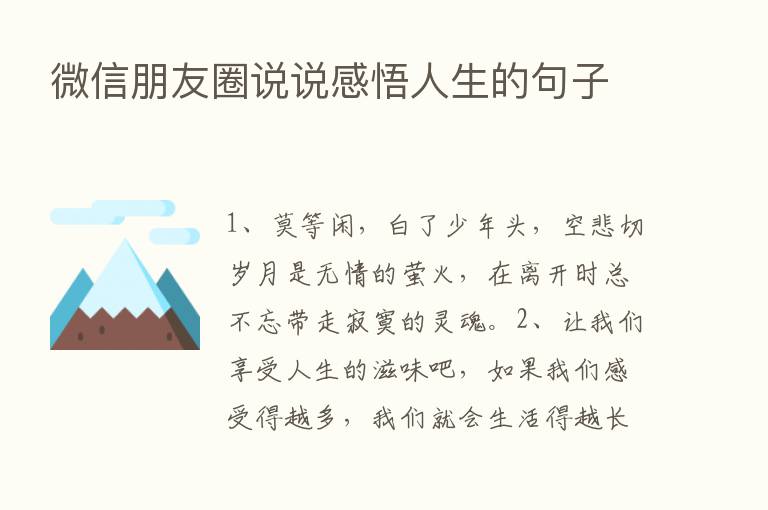 微信朋友圈说说感悟人生的句子

1、莫等闲，白了少年头，空悲切岁月是无情的萤火，在离开时总不忘带走寂寞的灵魂。2、让我们享受人生的滋味吧，如果我们感受得越多，我们就会生活得越长